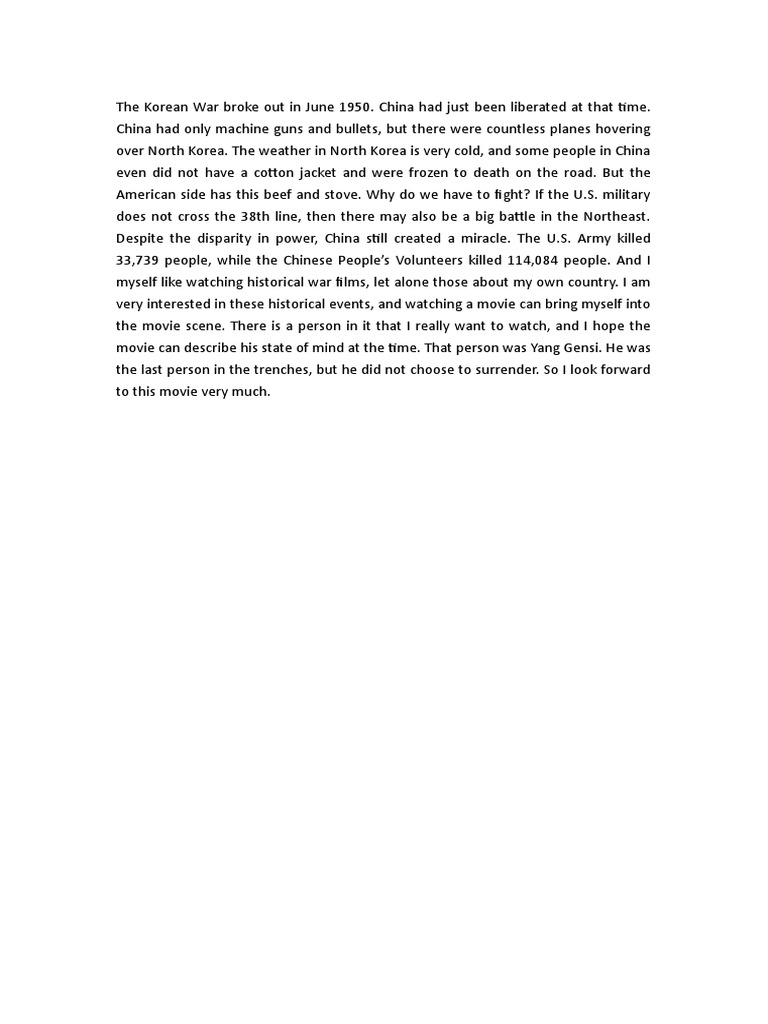 The Korean War broke out in June 1950. China had just been liberated at that time. China had only machine guns and bullets, but there were countless planes hovering over North Korea. The weather in North Korea is very cold, and some people in China even did not have a cotton jacket and were frozen to death on the road. But the American side has this beef and stove. Why do we have to fight? If the U.S. military does not cross the 38th line, then there may also be a big battle in the Northeast. Despite the disparity in power, China still created a miracle. The U.S. Army killed 33,739 people, while the Chinese People's Volunteers killed 114,084 people. And I myself like watching historical war films, let alone those about my own country. I am very interested in these historical events, and watching a movie can bring myself into the movie scene. There is a person in it that I really want to watch, and I hope the movie can describe his state of mind at the time. That person was Yang Gensi. He was the last person in the trenches, but he did not choose to surrender. So I look forward to this movie very much.